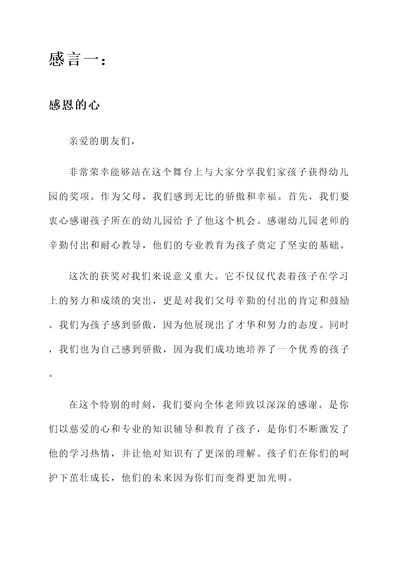 感言一：

感恩的心

亲爱的朋友们，

非常荣幸能够站在这个舞台上与大家分享我们家孩子获得幼儿园的奖项。作为父母，我们感到无比的骄傲和幸福。首先，我们要衷心感谢孩子所在的幼儿园给予了他这个机会。感谢幼儿园老师的辛勤付出和耐心教导，他们的专业教育为孩子奠定了坚实的基础。

这次的获奖对我们来说意义重大。它不仅仅代表着孩子在学习上的努力和成绩的突出，更是对我们父母辛勤的付出的肯定和鼓励。我们为孩子感到骄傲，因为他展现出了才华和努力的态度。同时，我们也为自己感到骄傲，因为我们成功地培养了一个优秀的孩子。

在这个特别的时刻，我们要向全体老师致以深深的感谢。是你们以慈爱的心和专业的知识辅导和教育了孩子，是你们不断激发了他的学习热情，并让他对知识有了更深的理解。孩子们在你们的呵护下茁壮成长，他们的未来因为你们而变得更加光明。